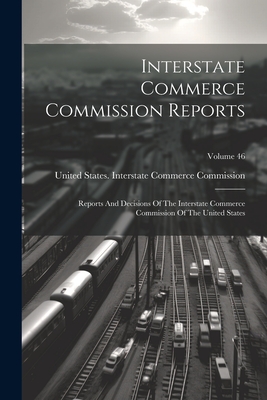 Interstate Commerce Commission Reports

Volume 46

United States. Interstate Commerce Commission

Reports And Decisions Of The Interstate Commerce Commission Of The United States